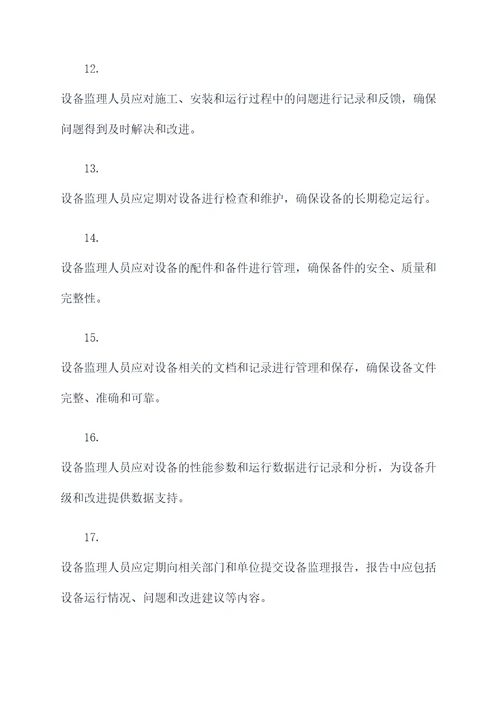 12.

设备监理人员应对施工、安装和运行过程中的问题进行记录和反馈，确保问题得到及时解决和改进。

13.

设备监理人员应定期对设备进行检查和维护，确保设备的长期稳定运行。

14.

设备监理人员应对设备的配件和备件进行管理，确保备件的安全、质量和完整性。

15.

设备监理人员应对设备相关的文档和记录进行管理和保存，确保设备文件完整、准确和可靠。

16.

设备监理人员应对设备的性能参数和运行数据进行记录和分析，为设备升级和改进提供数据支持。

17.

设备监理人员应定期向相关部门和单位提交设备监理报告，报告中应包括设备运行情况、问题和改进建议等内容。